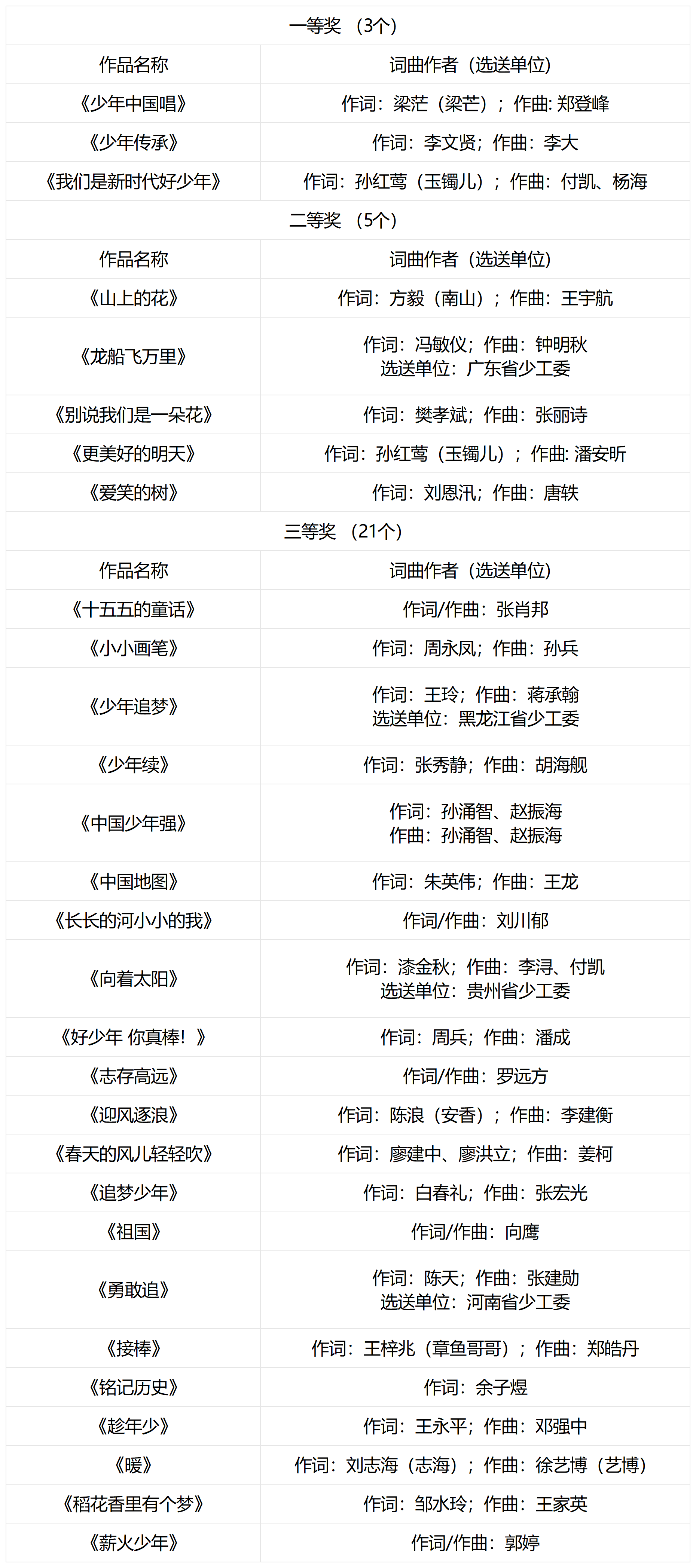 | 一等奖 （3个） | |
|---|---|
| 作品名称 | 词曲作者（选送单位） |
| 《少年中国唱》 | 作词：梁茫（梁芒）；作曲: 郑登峰 |
| 《少年传承》 | 作词：李文贤；作曲：李大 |
| 《我们是新时代好少年》 | 作词：孙红莺（玉镯儿）；作曲：付凯、杨海 |
| 二等奖 （5个） | |
| 作品名称 | 词曲作者（选送单位） |
| 《山上的花》 | 作词：方毅（南山）；作曲：王宇航 |
| 《龙船飞万里》 | 作词：冯敏仪；作曲：钟明秋 选送单位：广东省少工委 |
| 《别说我们是一朵花》 | 作词：樊孝斌；作曲：张丽诗 |
| 《更美好的明天》 | 作词：孙红莺（玉镯儿）；作曲: 潘安昕 |
| 《爱笑的树》 | 作词：刘恩汛；作曲：唐轶 |
| 三等奖 （21个） | |
| 作品名称 | 词曲作者（选送单位） |
| 《十五五的童话》 | 作词/作曲：张肖邦 |
| 《小小画笔》 | 作词：周永凤；作曲：孙兵 |
| 《少年追梦》 | 作词：王玲；作曲：蒋承翰 选送单位：黑龙江省少工委 |
| 《少年续》 | 作词：张秀静；作曲：胡海舰 |
| 《中国少年强》 | 作词：孙涌智、赵振海 作曲：孙涌智、赵振海 |
| 《中国地图》 | 作词：朱英伟；作曲：王龙 |
| 《长长的河小小的我》 | 作词/作曲：刘川郁 |
| 《向着太阳》 | 作词：漆金秋；作曲：李浔、付凯 选送单位：贵州省少工委 |
| 《好少年 你真棒！》 | 作词：周兵；作曲：潘成 |
| 《志存高远》 | 作词/作曲：罗远方 |
| 《迎风逐浪》 | 作词：陈浪（安香）；作曲：李建衡 |
| 《春天的风儿轻轻吹》 | 作词：廖建中、廖洪立；作曲：姜柯 |
| 《追梦少年》 | 作词：白春礼；作曲：张宏光 |
| 《祖国》 | 作词/作曲：向鹰 |
| 《勇敢追》 | 作词：陈天；作曲：张建勋 选送单位：河南省少工委 |
| 《接棒》 | 作词：王梓兆（章鱼哥哥）；作曲：郑皓丹 |
| 《铭记历史》 | 作词：余子煜 |
| 《趁年少》 | 作词：王永平；作曲：邓强中 |
| 《暖》 | 作词：刘志海（志海）；作曲：徐艺博（艺博） |
| 《稻花香里有个梦》 | 作词：邹水玲；作曲：王家英 |
| 《薪火少年》 | 作词/作曲：郭婷 |